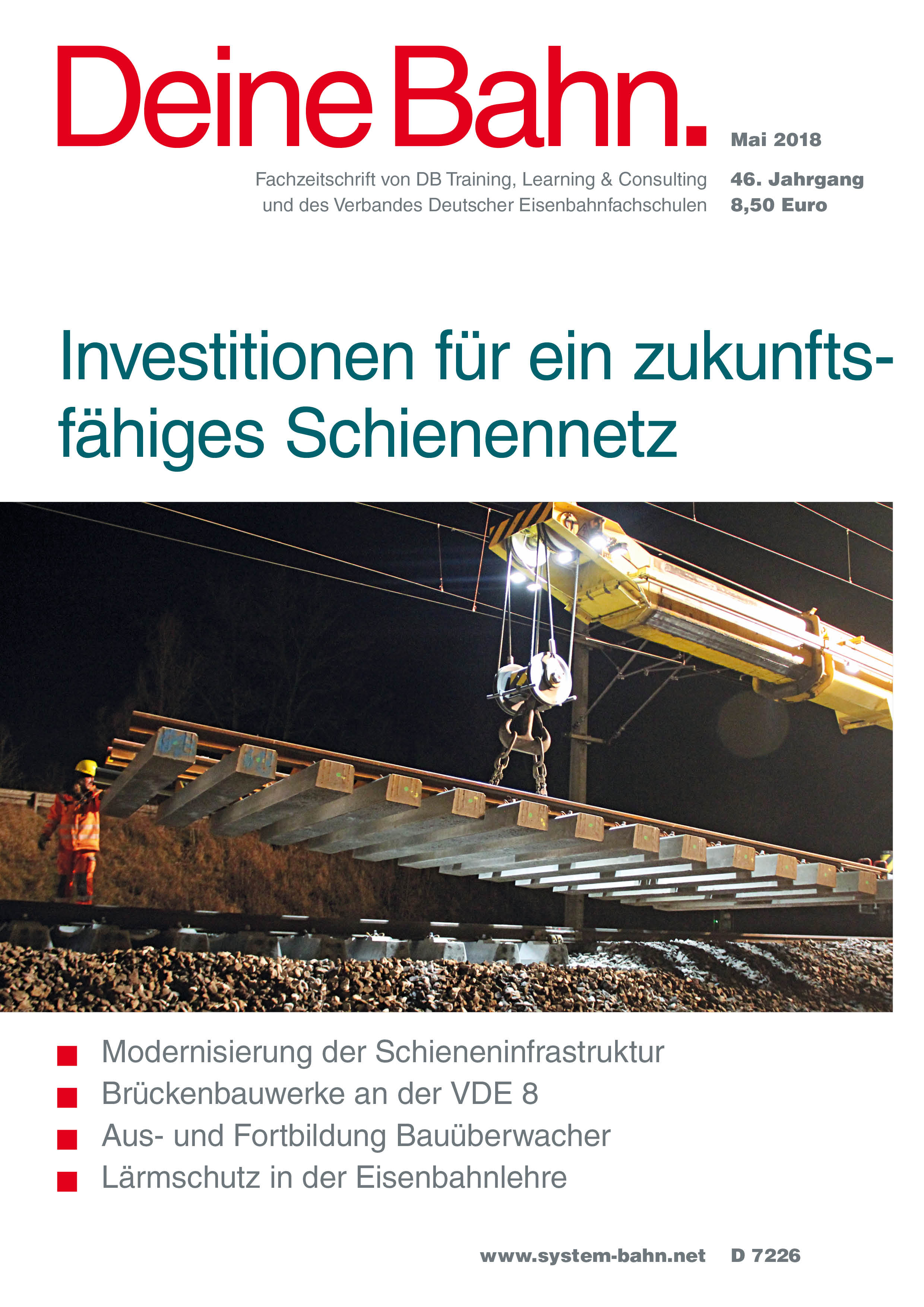 Deine Bahn.

Mai 2018

Fachzeitschrift von DB Training, Learning & Consulting und des Verbandes Deutscher Eisenbahnfachschulen

46. Jahrgang
8,50 Euro

Investitionen für ein zukunftsfähiges Schienennetz

■ Modernisierung der Schieneninfrastruktur
■ Brückenbauwerke an der VDE 8
■ Aus- und Fortbildung Bauüberwacher
■ Lärmschutz in der Eisenbahnlehre

www.system-bahn.net D 7226